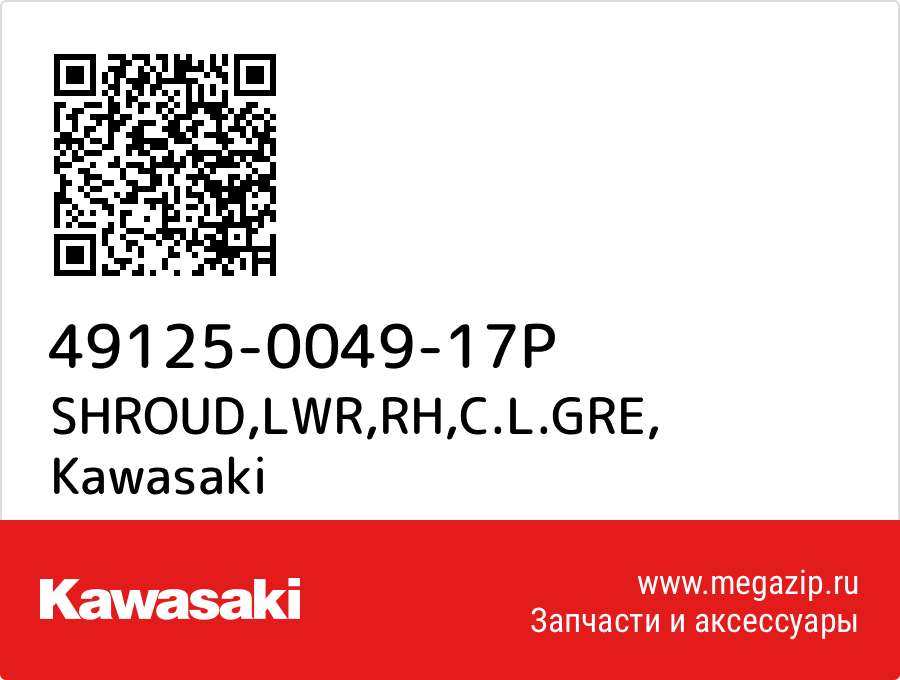 49125-0049-17P
SHROUD,LWR,RH,C.L.GRE,
Kawasaki

Kawasaki

www.megazip.ru
Запчасти и аксессуары